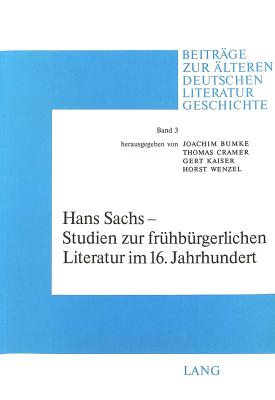 BEITRÄGE
ZUR ÄLTEREN
DEUTSCHEN
LITERATUR
GESCHICHTE

Band 3

herausgegeben von JOACHIM BUMKE
THOMAS CRAMER
GERT KAISER
HORST WENZEL

Hans Sachs –
Studien zur frühbürgerlichen
Literatur im 16. Jahrhundert

LANG